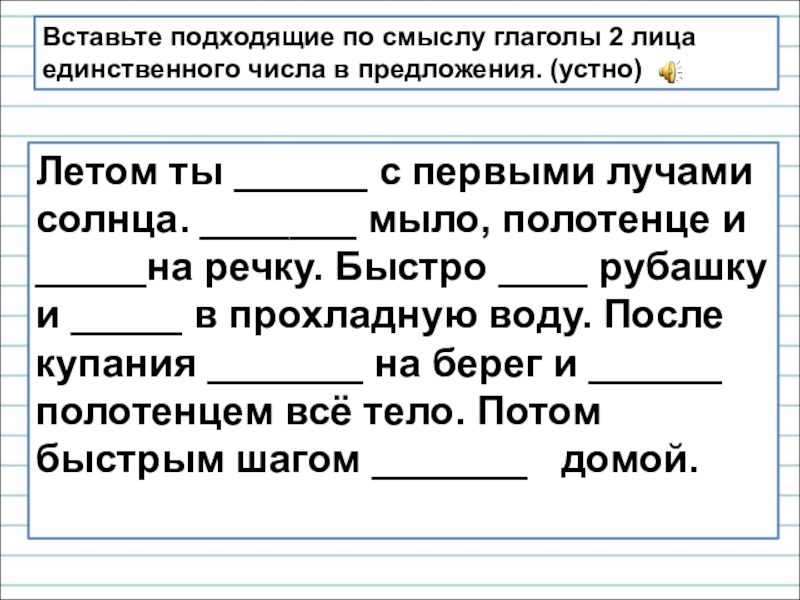 Вставьте подходящие по смыслу глаголы 2 лица единственного числа в предложения. (устно)

Летом ты ____ с первыми лучами солнца. ____ мыло, полотенце и ____на речку. Быстро ____ рубашку и ____ в прохладную воду. После купания ____ на берег и ____ полотенцем всё тело. Потом быстрым шагом ____ домой.